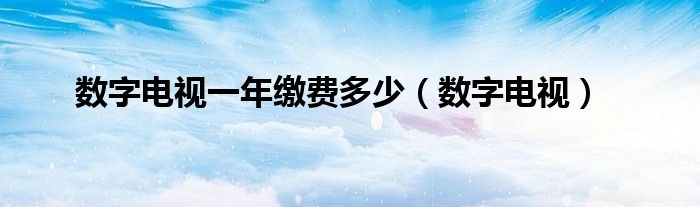 数字电视一年缴费多少（数字电视）